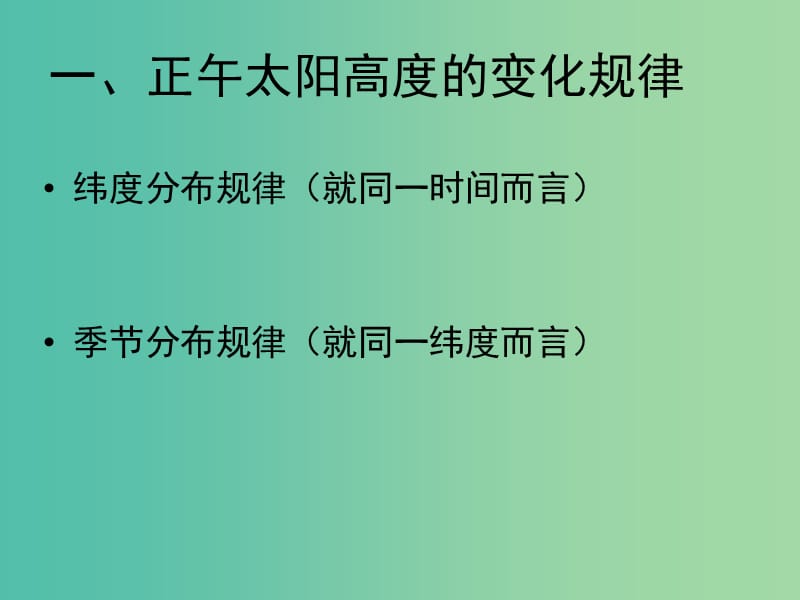 一、正午太阳高度的变化规律

• 纬度分布规律（就同一时间而言）

• 季节分布规律（就同一纬度而言）